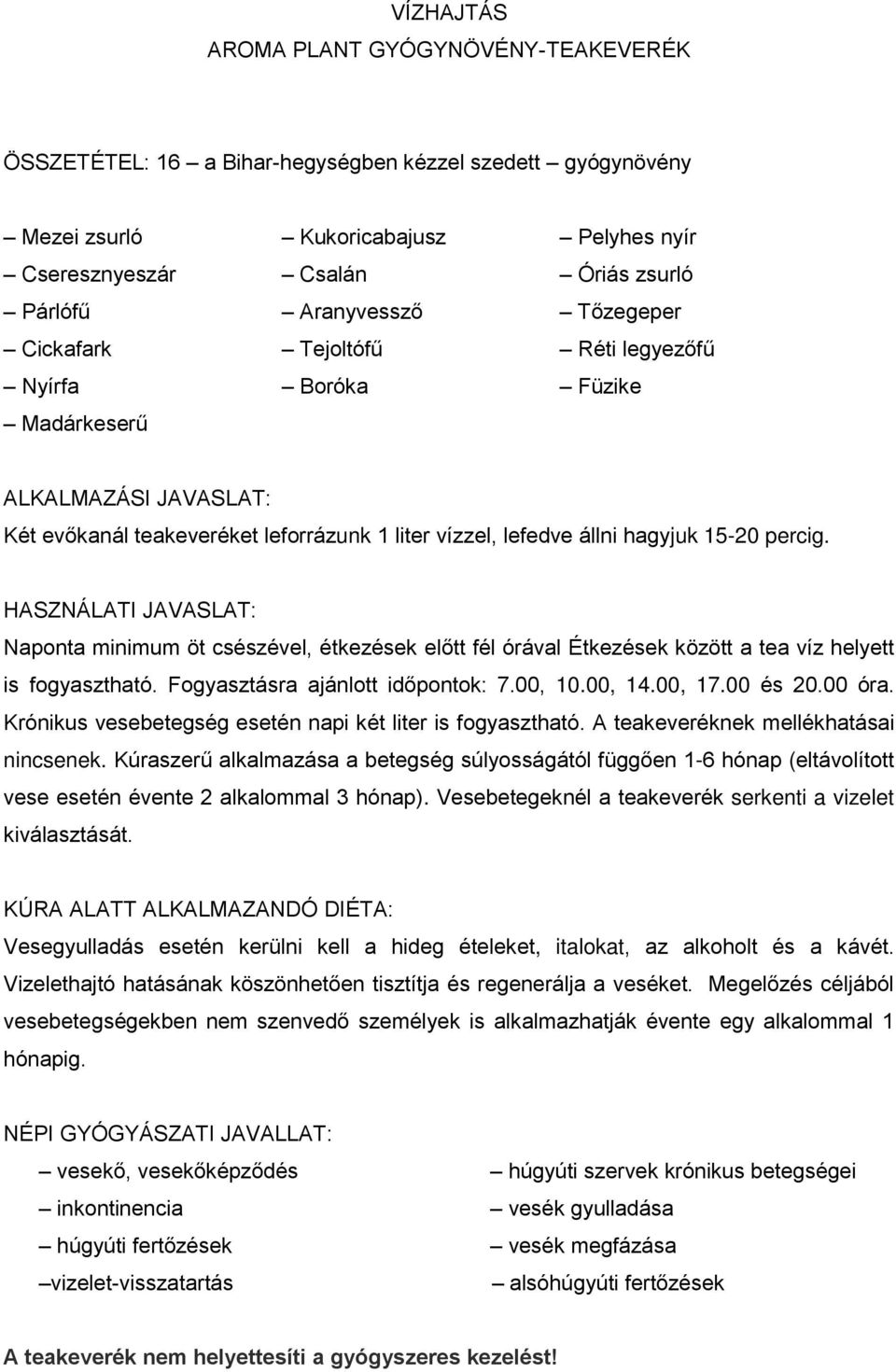 VÍZHAJTÁS
AROMA PLANT GYÓGYNÖVÉNY-TEAKEVERÉK

ÖSSZETÉTEL: 16 – a Bihar-hegységben kézzel szedett – gyógynövény

– Mezei zsurló
– Cseresznyeszár
– Párlófű
– Cickafark
– Nyírfa
– Madárkeserű

– Kukoricabajusz
– Csalán
– Aranyvessző
– Tejoltófű
– Boróka

– Pelyhes nyír
– Óriás zsurló
– Tőzegeper
– Réti legyezőfű
– Füzike

ALKALMAZÁSI JAVASLAT:
Két evőkanál teakeveréket leforrázunk 1 liter vízzel, lefedve állni hagyjuk 15-20 percig.

HASZNÁLATI JAVASLAT:
Naponta minimum öt csészével, étkezések előtt fél órával Étkezések között a tea víz helyett is fogyasztható. Fogyasztásra ajánlott időpontok: 7.00, 10.00, 14.00, 17.00 és 20.00 óra. Krónikus vesebetegség esetén napi két liter is fogyasztható. A teakeveréknek mellékhatásai nincsenek. Kúraszerű alkalmazása a betegség súlyosságától függően 1-6 hónap (eltávolított vese esetén évente 2 alkalommal 3 hónap). Vesebetegeknél a teakeverék serkenti a vizelet kiválasztását.

KÚRA ALATT ALKALMAZANDÓ DIÉTA:
Vesegyulladás esetén kerülni kell a hideg ételeket, italokat, az alkoholt és a kávét. Vizelethajtó hatásának köszönhetően tisztítja és regenerálja a veséket. Megelőzés céljából vesebetegségekben nem szenvedő személyek is alkalmazhatják évente egy alkalommal 1 hónapig.

NÉPI GYÓGYÁSZATI JAVALLAT:
– vesekő, vesekőképződés
– inkontinencia
– húgyúti fertőzések
–vizelet-visszatartás

– húgyúti szervek krónikus betegségei
– vesék gyulladása
– vesék megfázása
– alsóhúgyúti fertőzések

A teakeverék nem helyettesíti a gyógyszeres kezelést!